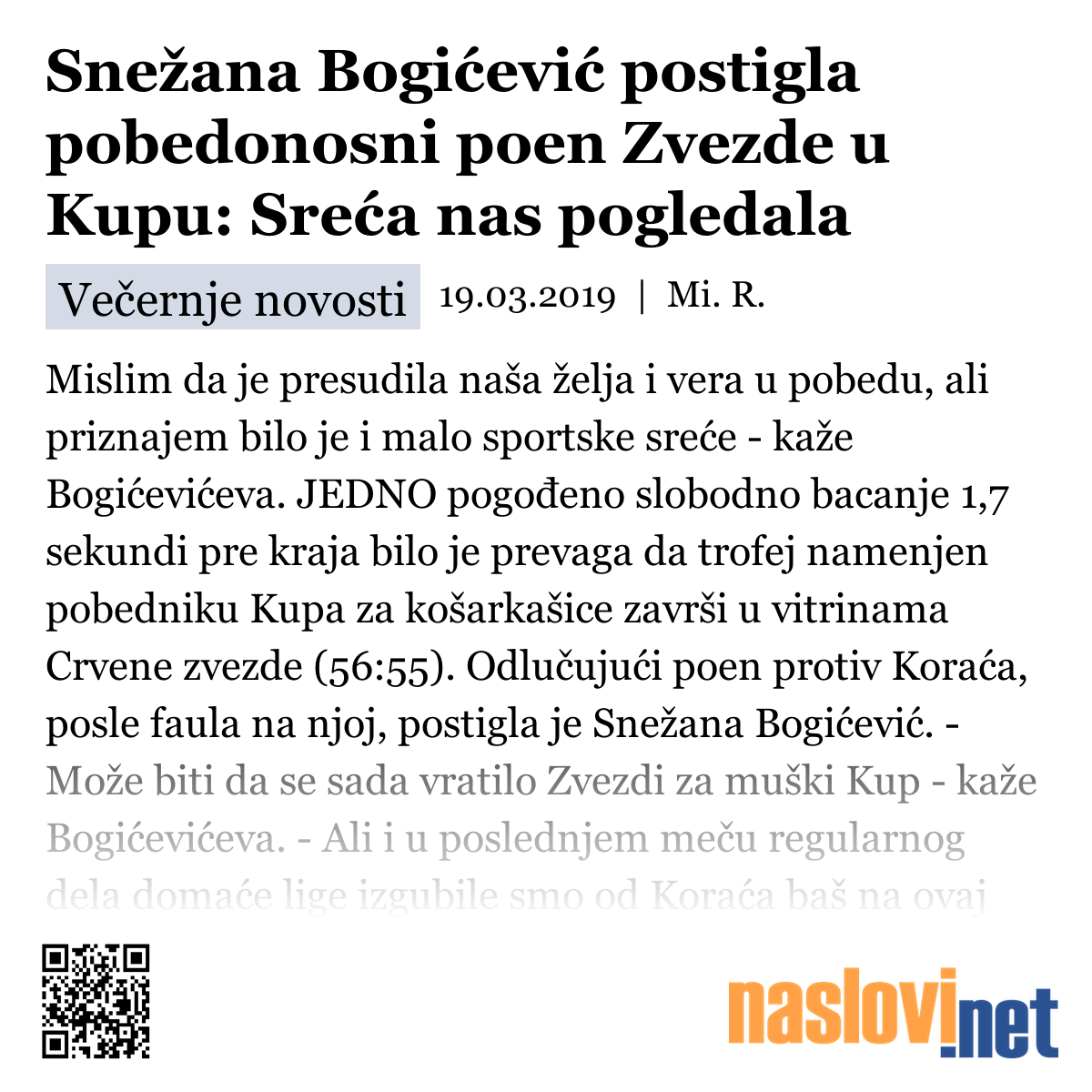 Snežana Bogićević postigla pobedonosni poen Zvezde u Kupu: Sreća nas pogledala

Večernje novosti 19.03.2019 | Mi. R.

Mislim da je presudila naša želja i vera u pobedu, ali priznajem bilo je i malo sportske sreće - kaže Bogićevićeva. JEDNO pogođeno slobodno bacanje 1,7 sekundi pre kraja bilo je prevaga da trofej namenjen pobedniku Kupa za košarkašice završi u vitrinama Crvene zvezde (56:55). Odlučujući poen protiv Koraća, posle faula na njoj, postigla je Snežana Bogićević. - Može biti da se sada vratilo Zvezdi za muški Kup - kaže Bogićevićeva. - Ali i u poslednjem meču regularnog dela domaće lige izgubile smo od Koraća baš na ovaj

naslovi.net